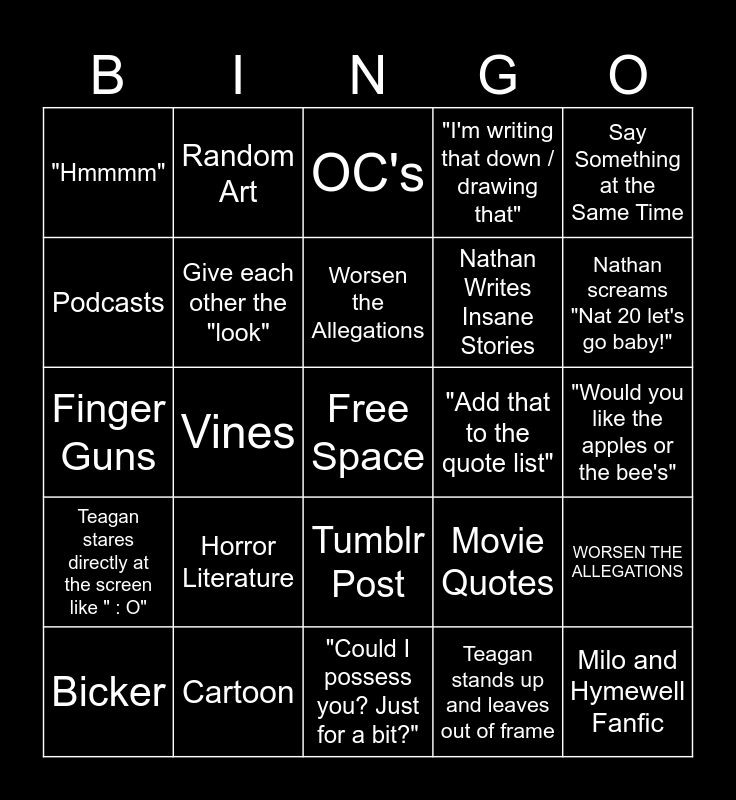 | B | I | N | G | O |
|---|---|---|---|---|
| "Hmmmm" | Random Art | OC's | "I'm writing that down / drawing that" | Say Something at the Same Time |
| Podcasts | Give each other the "look" | Worsen the Allegations | Nathan Writes Insane Stories | Nathan screams "Nat 20 let's go baby!" |
| Finger Guns | Vines | Free Space | "Add that to the quote list" | "Would you like the apples or the bee's" |
| Teagan stares directly at the screen like " : O" | Horror Literature | Tumblr Post | Movie Quotes | WORSEN THE ALLEGATIONS |
| Bicker | Cartoon | "Could I possess you? Just for a bit?" | Teagan stands up and leaves out of frame | Milo and Hymewell Fanfic |